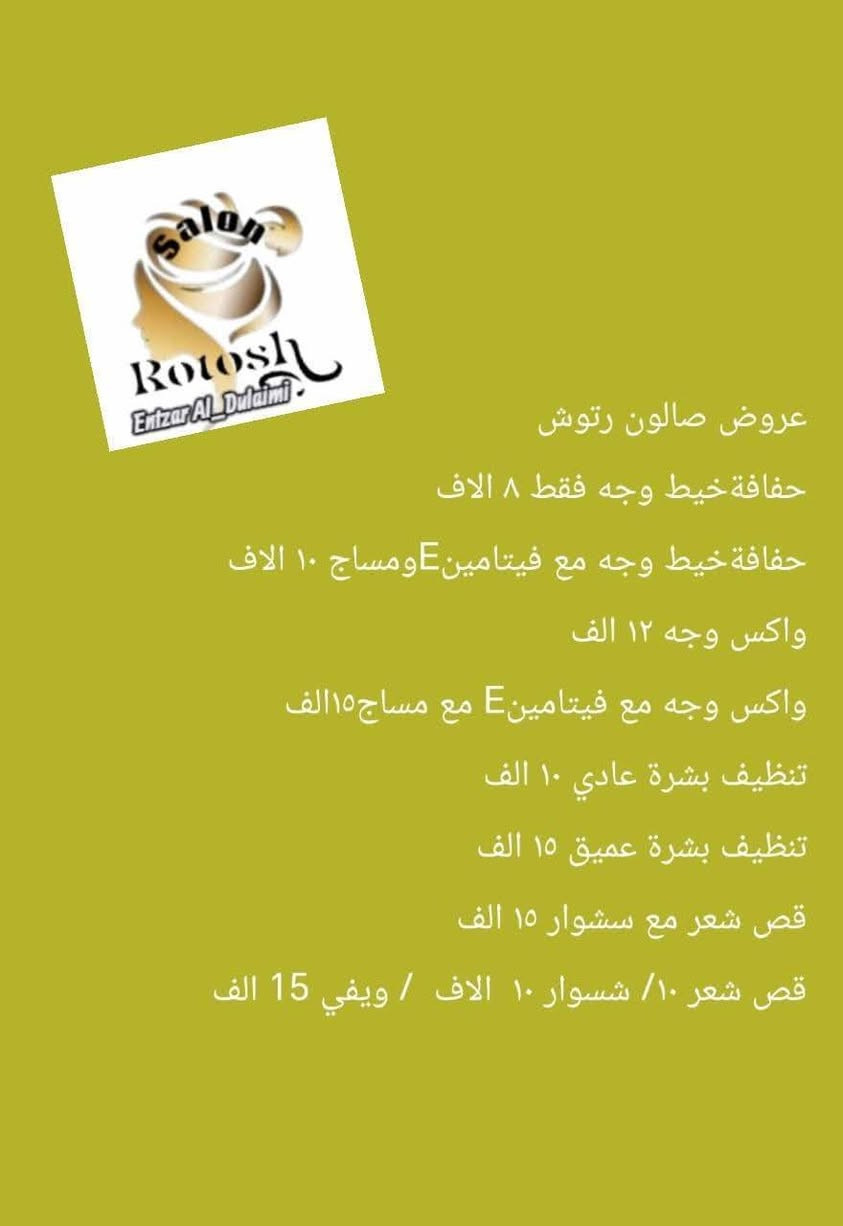 Salon
Rotosh
Entzar Al_Dulaimi

عروض صالون رتوش

حفافةخيط وجه فقط ٨ الاف

حفافةخيط وجه مع فيتامينEومساج ١٠ الاف

واكس وجه ١٢ الف

واكس وجه مع فيتامينE مع مساج١٥الف

تنظيف بشرة عادي ١٠ الف

تنظيف بشرة عميق ١٥ الف

قص شعر مع سشوار ١٥ الف

قص شعر ١٠/ شسوار ١٠ الاف / ويفي 15 الف